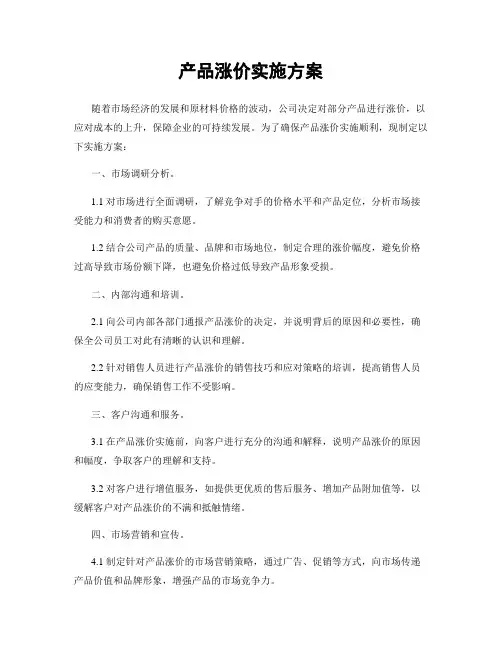 产品涨价实施方案

随着市场经济的发展和原材料价格的波动，公司决定对部分产品进行涨价，以应对成本的上升，保障企业的可持续发展。为了确保产品涨价实施顺利，现制定以下实施方案：

一、市场调研分析。

1.1 对市场进行全面调研，了解竞争对手的价格水平和产品定位，分析市场接受能力和消费者的购买意愿。

1.2 结合公司产品的质量、品牌和市场地位，制定合理的涨价幅度，避免价格过高导致市场份额下降，也避免价格过低导致产品形象受损。

二、内部沟通和培训。

2.1 向公司内部各部门通报产品涨价的决定，并说明背后的原因和必要性，确保全公司员工对此有清晰的认识和理解。

2.2 针对销售人员进行产品涨价的销售技巧和应对策略的培训，提高销售人员的应变能力，确保销售工作不受影响。

三、客户沟通和服务。

3.1 在产品涨价实施前，向客户进行充分的沟通和解释，说明产品涨价的原因和幅度，争取客户的理解和支持。

3.2 对客户进行增值服务，如提供更优质的售后服务、增加产品附加值等，以缓解客户对产品涨价的不满和抵触情绪。

四、市场营销和宣传。

4.1 制定针对产品涨价的市场营销策略，通过广告、促销等方式，向市场传递产品价值和品牌形象，增强产品的市场竞争力。